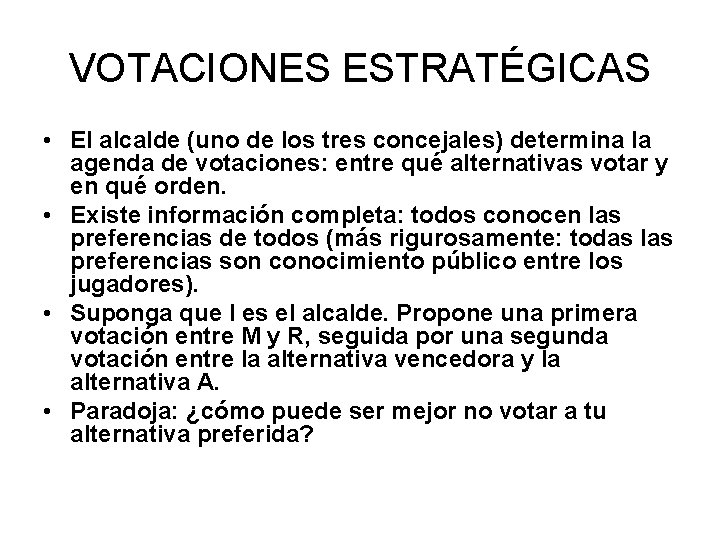 VOTACIONES ESTRATÉGICAS

• El alcalde (uno de los tres concejales) determina la agenda de votaciones: entre qué alternativas votar y en qué orden.
• Existe información completa: todos conocen las preferencias de todos (más rigurosamente: todas las preferencias son conocimiento público entre los jugadores).
• Suponga que I es el alcalde. Propone una primera votación entre M y R, seguida por una segunda votación entre la alternativa vencedora y la alternativa A.
• Paradoja: ¿cómo puede ser mejor no votar a tu alternativa preferida?